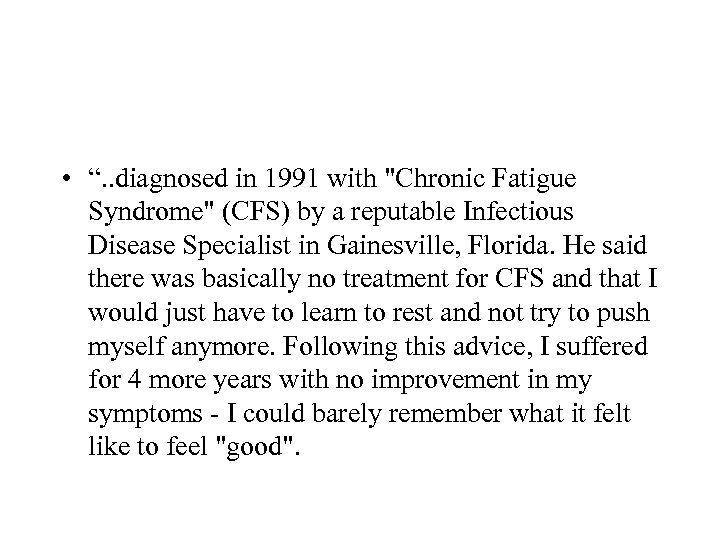 • “..diagnosed in 1991 with "Chronic Fatigue Syndrome" (CFS) by a reputable Infectious Disease Specialist in Gainesville, Florida. He said there was basically no treatment for CFS and that I would just have to learn to rest and not try to push myself anymore. Following this advice, I suffered for 4 more years with no improvement in my symptoms - I could barely remember what it felt like to feel "good".